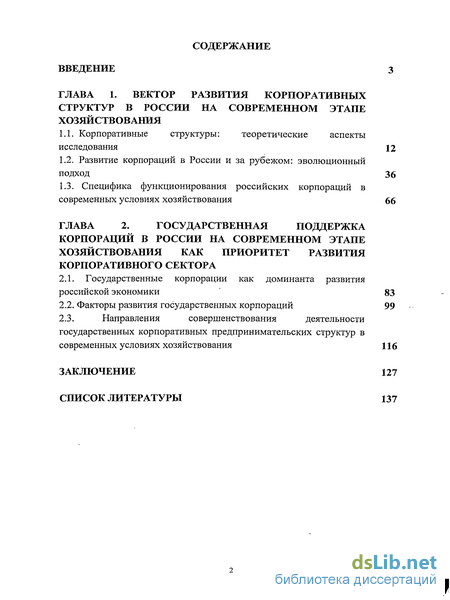 СОДЕРЖАНИЕ

ВВЕДЕНИЕ 3

ГЛАВА 1. ВЕКТОР РАЗВИТИЯ КОРПОРАТИВНЫХ СТРУКТУР В РОССИИ НА СОВРЕМЕННОМ ЭТАПЕ ХОЗЯЙСТВОВАНИЯ

1.1. Корпоративные структуры: теоретические аспекты исследования 12

1.2. Развитие корпораций в России и за рубежом: эволюционный подход 36

1.3. Специфика функционирования российских корпораций в современных условиях хозяйствования 66

ГЛАВА 2. ГОСУДАРСТВЕННАЯ ПОДДЕРЖКА КОРПОРАЦИЙ В РОССИИ НА СОВРЕМЕННОМ ЭТАПЕ ХОЗЯЙСТВОВАНИЯ КАК ПРИОРИТЕТ РАЗВИТИЯ КОРПОРАТИВНОГО СЕКТОРА

2.1. Государственные корпорации как доминанта развития российской экономики 83

2.2. Факторы развития государственных корпораций 99

2.3. Направления совершенствования деятельности государственных корпоративных предпринимательских структур в современных условиях хозяйствования 116

ЗАКЛЮЧЕНИЕ 127

СПИСОК ЛИТЕРАТУРЫ 137

2

dsLib.net
библиотека диссертаций